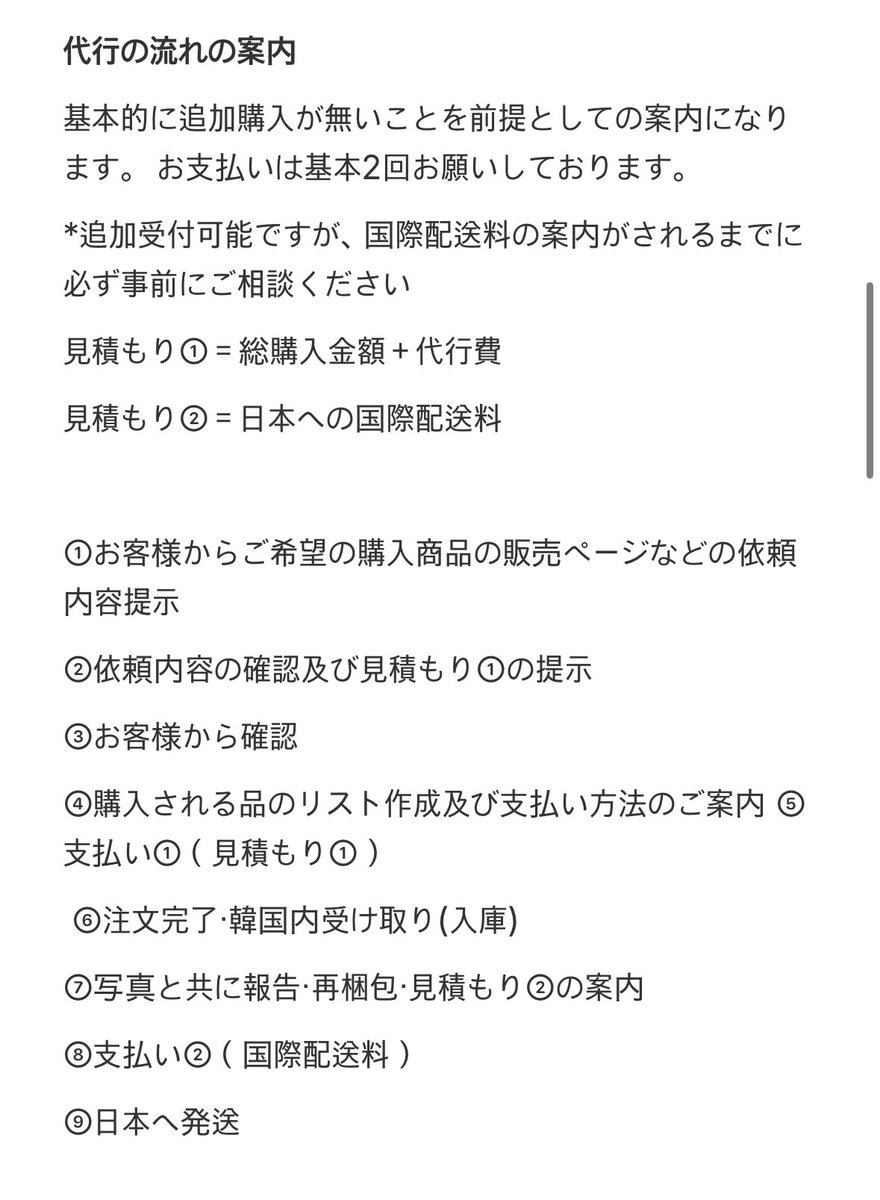 代行の流れの案内

基本的に追加購入が無いことを前提としての案内になります。 お支払いは基本2回お願いしております。

*追加受付可能ですが、国際配送料の案内がされるまでに必ず事前にご相談ください

見積もり① = 総購入金額 + 代行費

見積もり② = 日本への国際配送料

①お客様からご希望の購入商品の販売ページなどの依頼内容提示

②依頼内容の確認及び見積もり①の提示

③お客様から確認

④購入される品のリスト作成及び支払い方法のご案内 ⑤支払い① ( 見積もり① )

⑥注文完了·韓国内受け取り(入庫)

⑦写真と共に報告·再梱包·見積もり②の案内

⑧支払い② ( 国際配送料 )

⑨日本へ発送